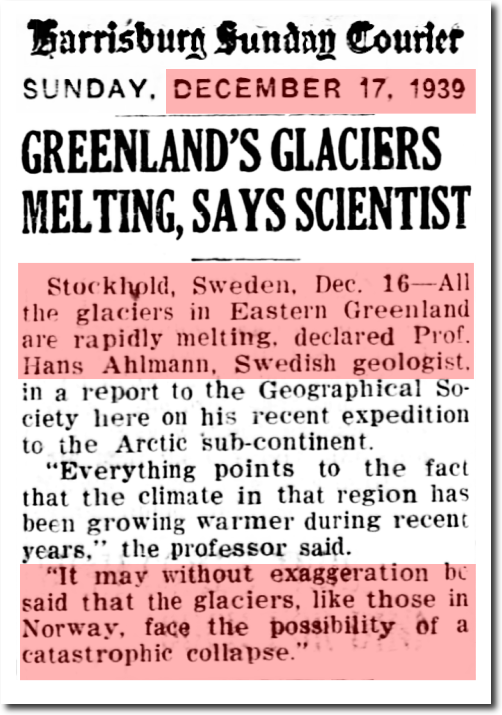 Harrisburg Sunday Courier

SUNDAY, DECEMBER 17, 1939

GREENLAND'S GLACIERS MELTING, SAYS SCIENTIST

Stockhold, Sweden, Dec. 16—All the glaciers in Eastern Greenland are rapidly melting, declared Prof. Hans Ahlmann, Swedish geologist, in a report to the Geographical Society here on his recent expedition to the Arctic sub-continent.

"Everything points to the fact that the climate in that region has been growing warmer during recent years," the professor said.

"It may without exaggeration be said that the glaciers, like those in Norway, face the possibility of a catastrophic collapse."